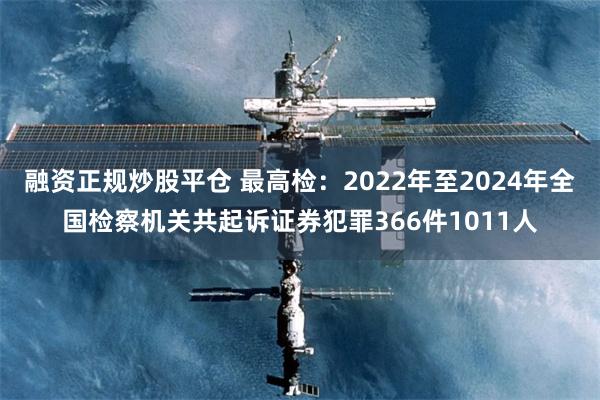 融资正规炒股平仓 最高检：2022年至2024年全国检察机关共起诉证券犯罪366件1011人